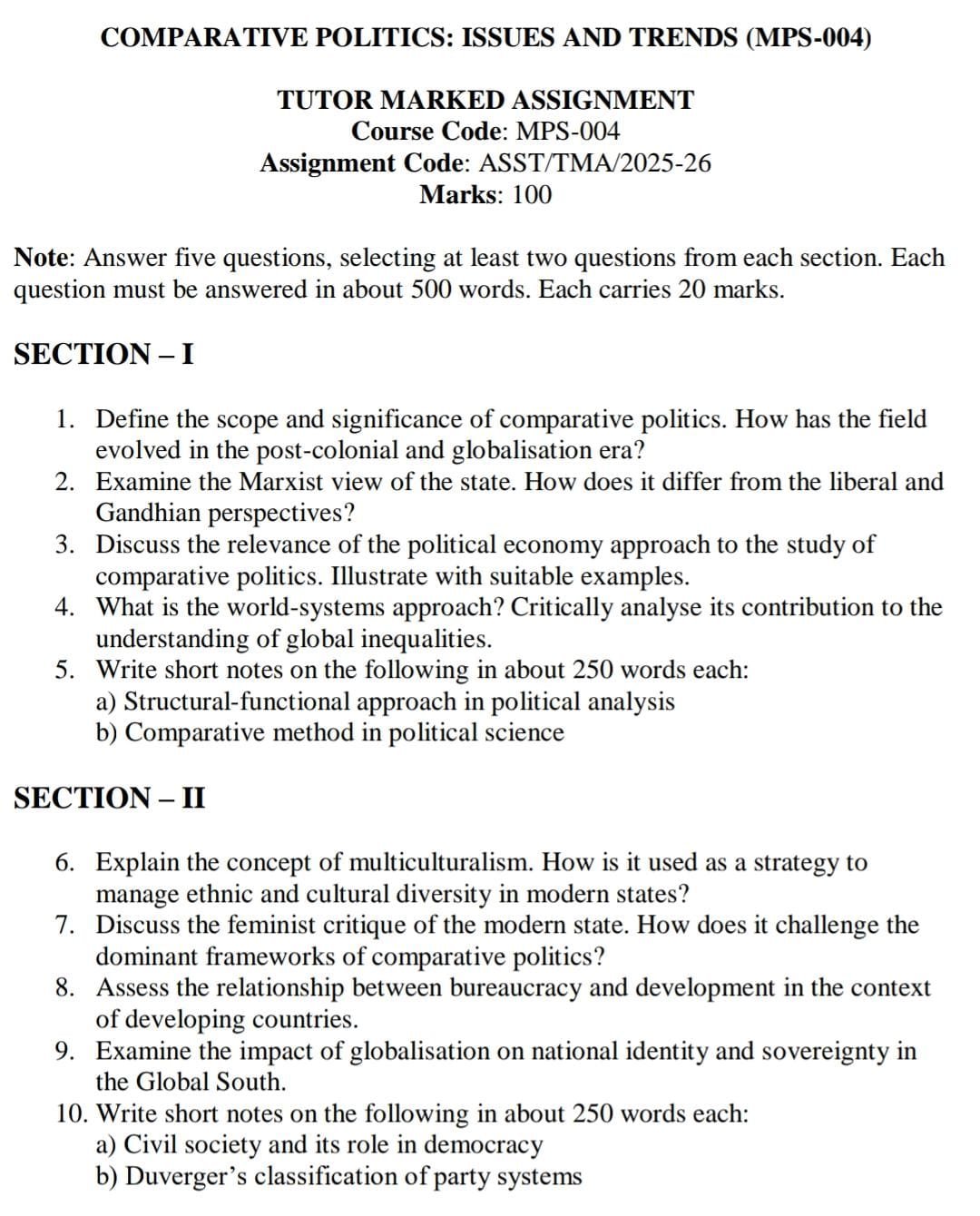 COMPARATIVE POLITICS: ISSUES AND TRENDS (MPS-004)

TUTOR MARKED ASSIGNMENT
Course Code: MPS-004
Assignment Code: ASST/TMA/2025-26
Marks: 100

Note: Answer five questions, selecting at least two questions from each section. Each question must be answered in about 500 words. Each carries 20 marks.

SECTION – I

1. Define the scope and significance of comparative politics. How has the field evolved in the post-colonial and globalisation era?
2. Examine the Marxist view of the state. How does it differ from the liberal and Gandhian perspectives?
3. Discuss the relevance of the political economy approach to the study of comparative politics. Illustrate with suitable examples.
4. What is the world-systems approach? Critically analyse its contribution to the understanding of global inequalities.
5. Write short notes on the following in about 250 words each:
a) Structural-functional approach in political analysis
b) Comparative method in political science

SECTION – II

6. Explain the concept of multiculturalism. How is it used as a strategy to manage ethnic and cultural diversity in modern states?
7. Discuss the feminist critique of the modern state. How does it challenge the dominant frameworks of comparative politics?
8. Assess the relationship between bureaucracy and development in the context of developing countries.
9. Examine the impact of globalisation on national identity and sovereignty in the Global South.
10. Write short notes on the following in about 250 words each:
a) Civil society and its role in democracy
b) Duverger's classification of party systems